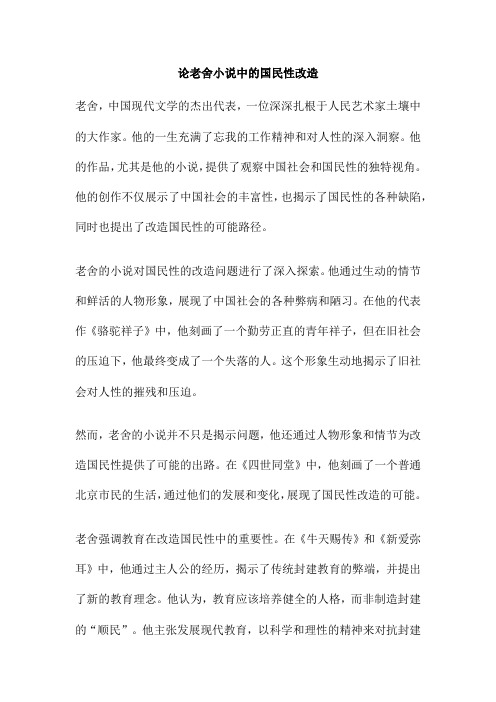 论老舍小说中的国民性改造

老舍，中国现代文学的杰出代表，一位深深扎根于人民艺术家土壤中的大作家。他的一生充满了忘我的工作精神和对人性的深入洞察。他的作品，尤其是他的小说，提供了观察中国社会和国民性的独特视角。他的创作不仅展示了中国社会的丰富性，也揭示了国民性的各种缺陷，同时也提出了改造国民性的可能路径。

老舍的小说对国民性的改造问题进行了深入探索。他通过生动的情节和鲜活的人物形象，展现了中国社会的各种弊病和陋习。在他的代表作《骆驼祥子》中，他刻画了一个勤劳正直的青年祥子，但在旧社会的压迫下，他最终变成了一个失落的人。这个形象生动地揭示了旧社会对人性的摧残和压迫。

然而，老舍的小说并不只是揭示问题，他还通过人物形象和情节为改造国民性提供了可能的出路。在《四世同堂》中，他刻画了一个普通北京市民的生活，通过他们的发展和变化，展现了国民性改造的可能。

老舍强调教育在改造国民性中的重要性。在《牛天赐传》和《新爱弥耳》中，他通过主人公的经历，揭示了传统封建教育的弊端，并提出了新的教育理念。他认为，教育应该培养健全的人格，而非制造封建的“顺民”。他主张发展现代教育，以科学和理性的精神来对抗封建